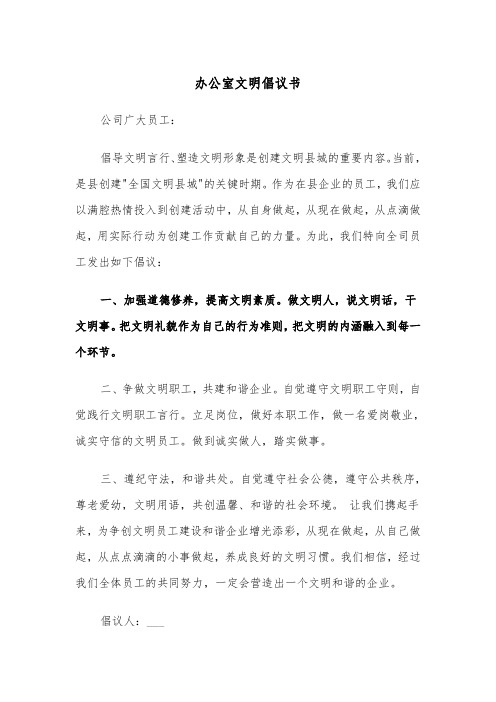 办公室文明倡议书

公司广大员工：

倡导文明言行、塑造文明形象是创建文明县城的重要内容。当前，是县创建"全国文明县城"的关键时期。作为在县企业的员工，我们应以满腔热情投入到创建活动中，从自身做起，从现在做起，从点滴做起，用实际行动为创建工作贡献自己的力量。为此，我们特向全司员工发出如下倡议：

一、加强道德修养，提高文明素质。做文明人，说文明话，干文明事。把文明礼貌作为自己的行为准则，把文明的内涵融入到每一个环节。

二、争做文明职工，共建和谐企业。自觉遵守文明职工守则，自觉践行文明职工言行。立足岗位，做好本职工作，做一名爱岗敬业，诚实守信的文明员工。做到诚实做人，踏实做事。

三、遵纪守法，和谐共处。自觉遵守社会公德，遵守公共秩序，尊老爱幼，文明用语，共创温馨、和谐的社会环境。 让我们携起手来，为争创文明员工建设和谐企业增光添彩，从现在做起，从自己做起，从点点滴滴的小事做起，养成良好的文明习惯。我们相信，经过我们全体员工的共同努力，一定会营造出一个文明和谐的企业。

倡议人：___